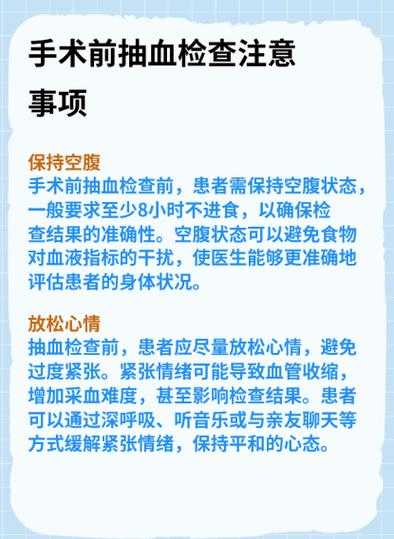 手术前抽血检查注意事项

保持空腹
手术前抽血检查前，患者需保持空腹状态，一般要求至少8小时不进食，以确保检查结果的准确性。空腹状态可以避免食物对血液指标的干扰，使医生能够更准确地评估患者的身体状况。

放松心情
抽血检查前，患者应尽量放松心情，避免过度紧张。紧张情绪可能导致血管收缩，增加采血难度，甚至影响检查结果。患者可以通过深呼吸、听音乐或与亲友聊天等方式缓解紧张情绪，保持平和的心态。